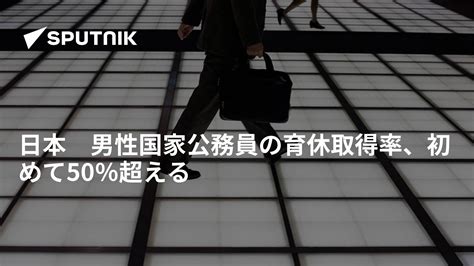 SPUTNIK

日本　男性国家公務員の育休取得率、初めて50%超える